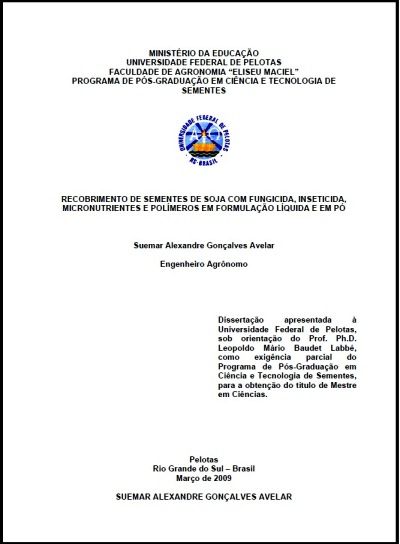 MINISTÉRIO DA EDUCAÇÃO
UNIVERSIDADE FEDERAL DE PELOTAS
FACULDADE DE AGRONOMIA "ELISEU MACIEL"
PROGRAMA DE PÓS-GRADUAÇÃO EM CIÊNCIA E TECNOLOGIA DE SEMENTES

UNIVERSIDADE FEDERAL DE PELOTAS
RS-BRASIL

RECOBRIMENTO DE SEMENTES DE SOJA COM FUNGICIDA, INSETICIDA, MICRONUTRIENTES E POLÍMEROS EM FORMULAÇÃO LÍQUIDA E EM PÓ

Suemar Alexandre Gonçalves Avelar

Engenheiro Agrônomo

Dissertação apresentada à Universidade Federal de Pelotas, sob orientação do Prof. Ph.D. Leopoldo Mário Baudet Labbé, como exigência parcial do Programa de Pós-Graduação em Ciência e Tecnologia de Sementes, para a obtenção do título de Mestre em Ciências.

Pelotas
Rio Grande do Sul – Brasil
Março de 2009

SUEMAR ALEXANDRE GONÇALVES AVELAR